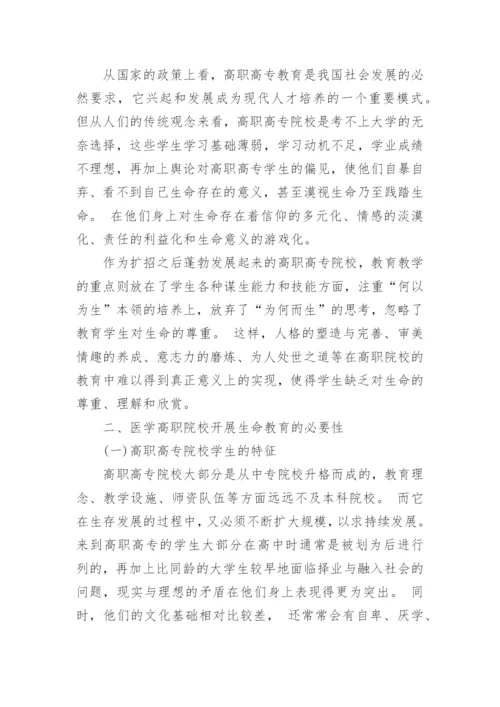 从国家的政策上看，高职高专教育是我国社会发展的必然要求，它兴起和发展成为现代人才培养的一个重要模式。但从人们的传统观念来看，高职高专院校是考不上大学的无奈选择，这些学生学习基础薄弱，学习动机不足，学业成绩不理想，再加上舆论对高职高专学生的偏见，使他们自暴自弃、看不到自己生命存在的意义，甚至漠视生命乃至践踏生命。 在他们身上对生命存在着信仰的多元化、情感的淡漠化、责任的利益化和生命意义的游戏化。

作为扩招之后蓬勃发展起来的高职高专院校，教育教学的重点则放在了学生各种谋生能力和技能方面，注重“何以为生”本领的培养上，放弃了“为何而生”的思考，忽略了教育学生对生命的尊重。 这样，人格的塑造与完善、审美情趣的养成、意志力的磨炼、为人处世之道等在高职院校的教育中难以得到真正意义上的实现，使得学生缺乏对生命的尊重、理解和欣赏。

二、医学高职院校开展生命教育的必要性

(一)高职高专院校学生的特征

高职高专院校大部分是从中专院校升格而成的，教育理念、教学设施、师资队伍等方面远远不及本科院校。 而它在生存发展的过程中，又必须不断扩大规模，以求持续发展。来到高职高专的学生大部分在高中时通常是被划为后进行列的，再加上比同龄的大学生较早地面临择业与融入社会的问题，现实与理想的矛盾在他们身上表现得更为突出。 同时，他们的文化基础相对比较差， 还常常会有自卑、厌学、